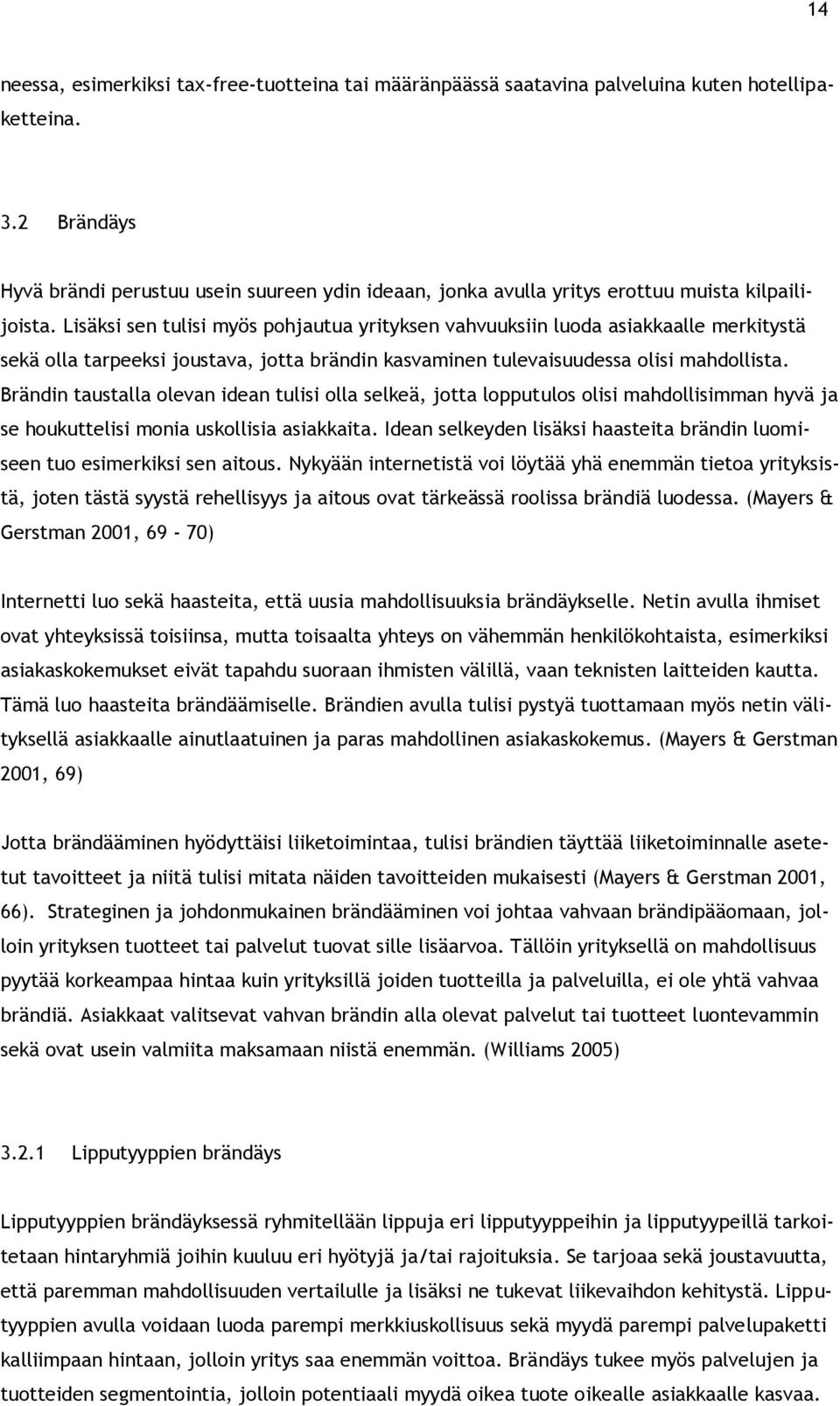 14

neessa, esimerkiksi tax-free-tuotteina tai määränpäässä saatavina palveluina kuten hotellipaketteina.

3.2 Brändäys

Hyvä brändi perustuu usein suureen ydin ideaan, jonka avulla yritys erottuu muista kilpailijoista. Lisäksi sen tulisi myös pohjautua yrityksen vahvuuksiin luoda asiakkaalle merkitystä sekä olla tarpeeksi joustava, jotta brändin kasvaminen tulevaisuudessa olisi mahdollista. Brändin taustalla olevan idean tulisi olla selkeä, jotta lopputulos olisi mahdollisimman hyvä ja se houkuttelisi monia uskollisia asiakkaita. Idean selkeyden lisäksi haasteita brändin luomiseen tuo esimerkiksi sen aitous. Nykyään internetistä voi löytää yhä enemmän tietoa yrityksistä, joten tästä syystä rehellisyys ja aitous ovat tärkeässä roolissa brändiä luodessa. (Mayers & Gerstman 2001, 69 - 70)

Internetti luo sekä haasteita, että uusia mahdollisuuksia brändäykselle. Netin avulla ihmiset ovat yhteyksissä toisiinsa, mutta toisaalta yhteys on vähemmän henkilökohtaista, esimerkiksi asiakaskokemukset eivät tapahdu suoraan ihmisten välillä, vaan teknisten laitteiden kautta. Tämä luo haasteita brändäämiselle. Brändien avulla tulisi pystyä tuottamaan myös netin välityksellä asiakkaalle ainutlaatuinen ja paras mahdollinen asiakaskokemus. (Mayers & Gerstman 2001, 69)

Jotta brändääminen hyödyttäisi liiketoimintaa, tulisi brändien täyttää liiketoiminnalle asetetut tavoitteet ja niitä tulisi mitata näiden tavoitteiden mukaisesti (Mayers & Gerstman 2001, 66). Strateginen ja johdonmukainen brändääminen voi johtaa vahvaan brändipääomaan, jolloin yrityksen tuotteet tai palvelut tuovat sille lisäarvoa. Tällöin yrityksellä on mahdollisuus pyytää korkeampaa hintaa kuin yrityksillä joiden tuotteilla ja palveluilla, ei ole yhtä vahvaa brändiä. Asiakkaat valitsevat vahvan brändin alla olevat palvelut tai tuotteet luontevammin sekä ovat usein valmiita maksamaan niistä enemmän. (Williams 2005)

3.2.1 Lipputyyppien brändäys

Lipputyyppien brändäyksessä ryhmitellään lippuja eri lipputyyppeihin ja lipputyypeillä tarkoitetaan hintaryhmiä joihin kuuluu eri hyötyjä ja/tai rajoituksia. Se tarjoaa sekä joustavuutta, että paremman mahdollisuuden vertailulle ja lisäksi ne tukevat liikevaihdon kehitystä. Lipputyyppien avulla voidaan luoda parempi merkkiuskollisuus sekä myydä parempi palvelupaketti kalliimpaan hintaan, jolloin yritys saa enemmän voittoa. Brändäys tukee myös palvelujen ja tuotteiden segmentointia, jolloin potentiaali myydä oikea tuote oikealle asiakkaalle kasvaa.